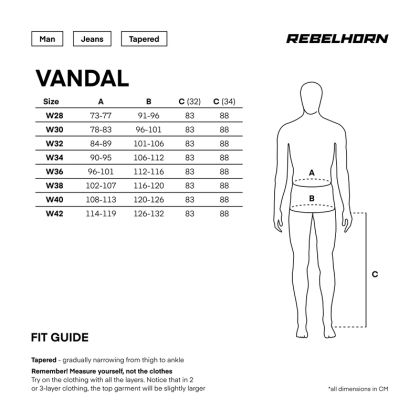 Man Jeans Tapered

REBELHORN

VANDAL

| Size | A | B | C (32) | C (34) |
|---|---|---|---|---|
| W28 | 73-77 | 91-96 | 83 | 88 |
| W30 | 78-83 | 96-101 | 83 | 88 |
| W32 | 84-89 | 101-106 | 83 | 88 |
| W34 | 90-95 | 106-112 | 83 | 88 |
| W36 | 96-101 | 112-116 | 83 | 88 |
| W38 | 102-107 | 116-120 | 83 | 88 |
| W40 | 108-113 | 120-126 | 83 | 88 |
| W42 | 114-119 | 126-132 | 83 | 88 |

A

B

C

FIT GUIDE

Tapered - gradually narrowing from thigh to ankle

Remember! Measure yourself, not the clothes
Try on the clothing with all the layers. Notice that in 2 or 3-layer clothing, the top garment will be slightly larger

*all dimensions in CM